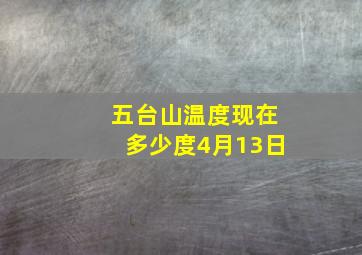 五台山温度现在多少度4月13日